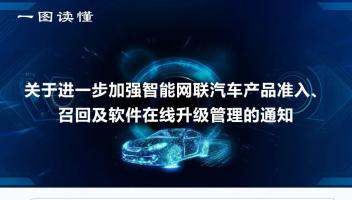 一图读懂

关于进一步加强智能网联汽车产品准入、召回及软件在线升级管理的通知